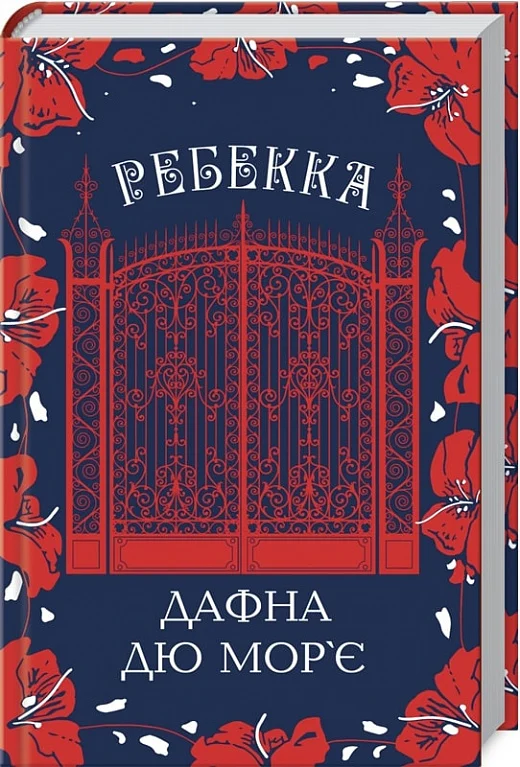 РЕБЕККА

ДАФНА
ДЮ МОР'Є